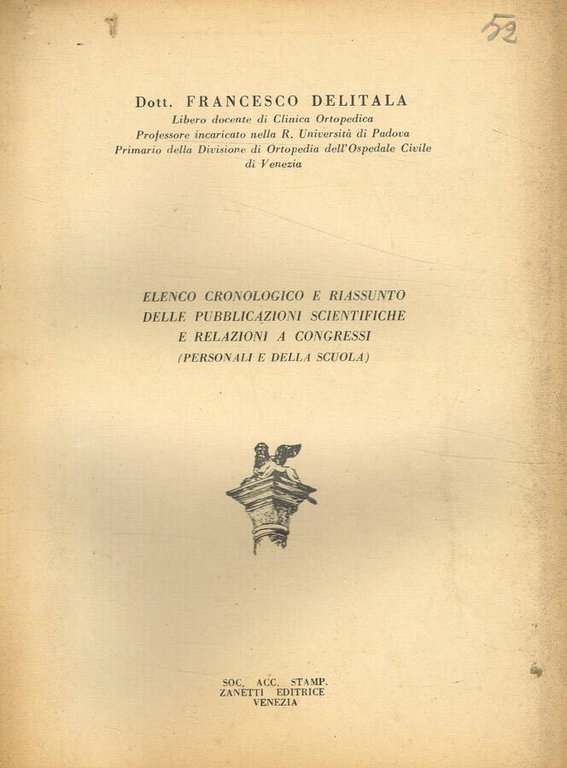 52

Dott. FRANCESCO DELITALA
Libero docente di Clinica Ortopedica
Professore incaricato nella R. Università di Padova
Primario della Divisione di Ortopedia dell'Ospedale Civile di Venezia

ELENCO CRONOLOGICO E RIASSUNTO
DELLE PUBBLICAZIONI SCIENTIFICHE
E RELAZIONI A CONGRESSI
(PERSONALI E DELLA SCUOLA)

SOC. ACC. STAMP.
ZANETTI EDITRICE
VENEZIA